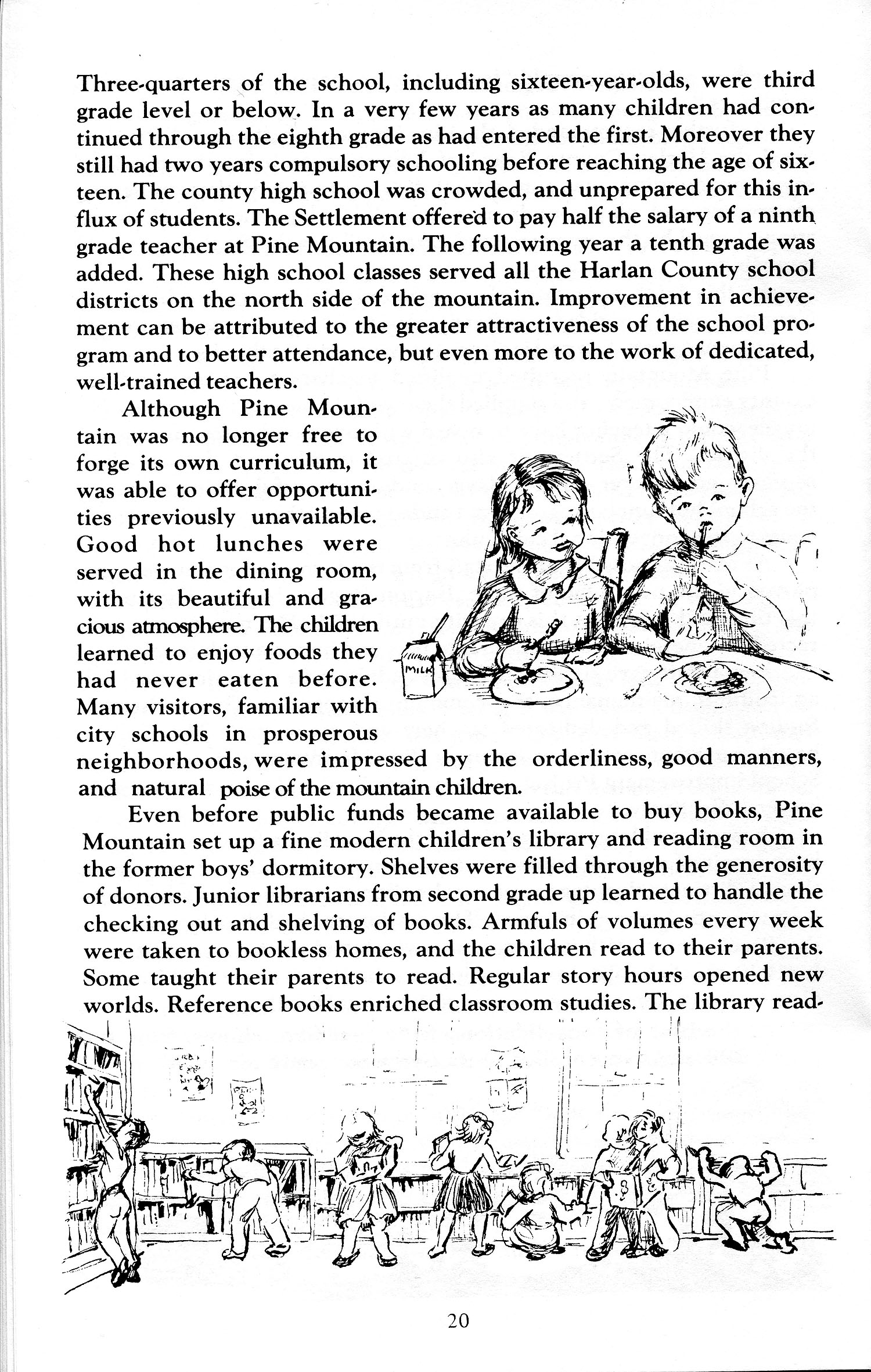 Three-quarters of the school, including sixteen-year-olds, were third grade level or below. In a very few years as many children had continued through the eighth grade as had entered the first. Moreover they still had two years compulsory schooling before reaching the age of sixteen. The county high school was crowded, and unprepared for this influx of students. The Settlement offered to pay half the salary of a ninth grade teacher at Pine Mountain. The following year a tenth grade was added. These high school classes served all the Harlan County school districts on the north side of the mountain. Improvement in achievement can be attributed to the greater attractiveness of the school program and to better attendance, but even more to the work of dedicated, well-trained teachers.

Although Pine Mountain was no longer free to forge its own curriculum, it was able to offer opportunities previously unavailable. Good hot lunches were served in the dining room, with its beautiful and gracious atmosphere. The children learned to enjoy foods they had never eaten before. Many visitors, familiar with city schools in prosperous neighborhoods, were impressed by the orderliness, good manners, and natural poise of the mountain children.

MILK

Even before public funds became available to buy books, Pine Mountain set up a fine modern children's library and reading room in the former boys' dormitory. Shelves were filled through the generosity of donors. Junior librarians from second grade up learned to handle the checking out and shelving of books. Armfuls of volumes every week were taken to bookless homes, and the children read to their parents. Some taught their parents to read. Regular story hours opened new worlds. Reference books enriched classroom studies. The library read-

20